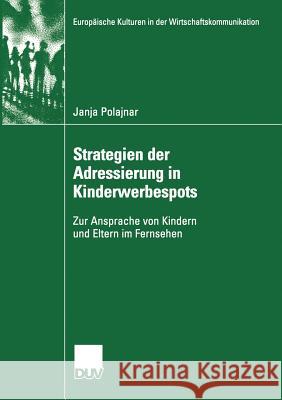 Europäische Kulturen in der Wirtschaftskommunikation

Janja Polajnar

Strategien der Adressierung in Kinderwerbespots

Zur Ansprache von Kindern und Eltern im Fernsehen

DUV

Kraina Książek